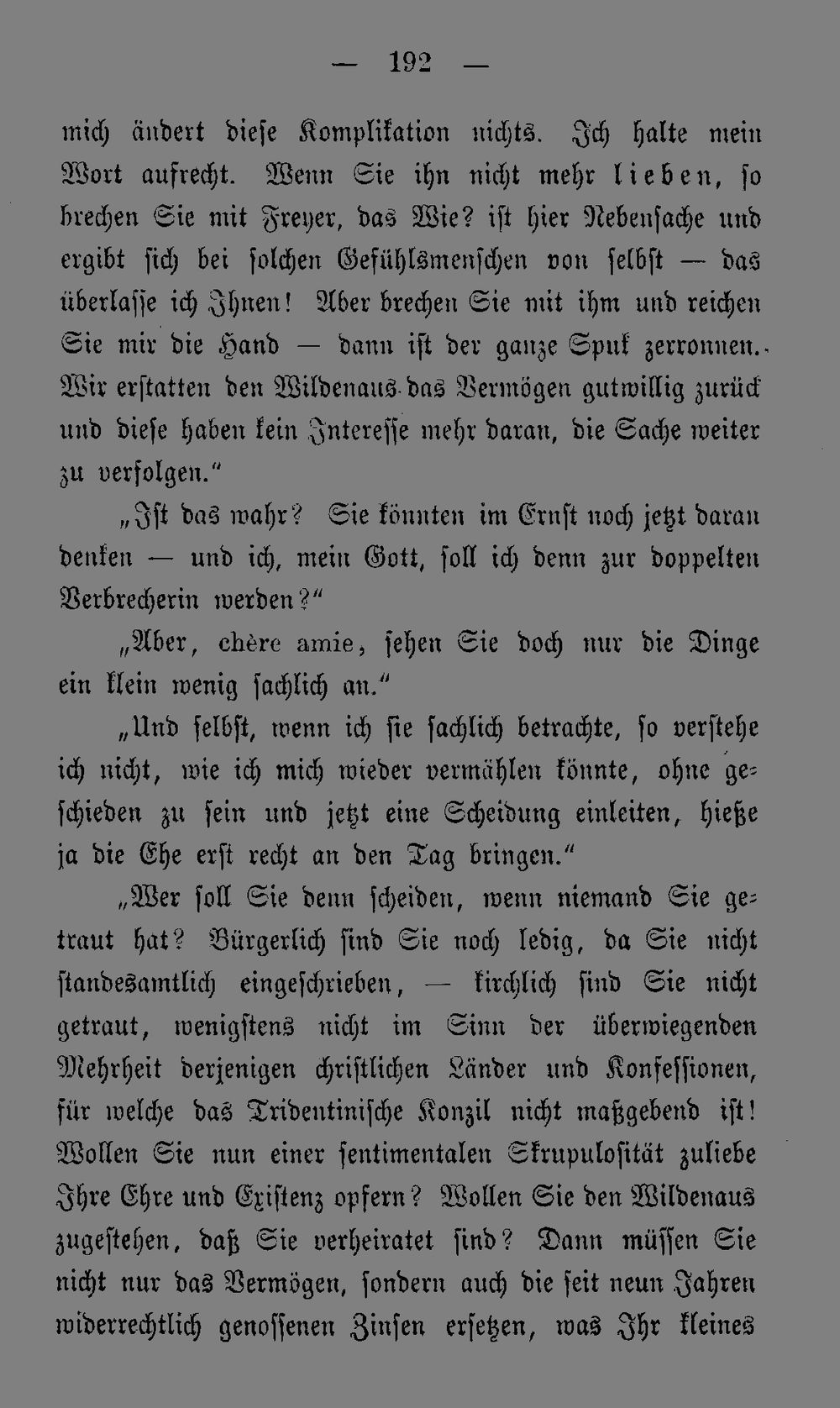 — 192 —

mich ändert diese Komplikation nichts. Ich halte mein Wort aufrecht. Wenn Sie ihn nicht mehr lieben, so brechen Sie mit Freyer, das Wie? ist hier Nebensache und ergibt sich bei solchen Gefühlsmenschen von selbst — das überlasse ich Ihnen! Aber brechen Sie mit ihm und reichen Sie mir die Hand — dann ist der ganze Spuk zerronnen. Wir erstatten den Wildenaus das Vermögen gutwillig zurück und diese haben kein Interesse mehr daran, die Sache weiter zu verfolgen."

„Ist das wahr? Sie könnten im Ernst noch jetzt daran denken — und ich, mein Gott, soll ich denn zur doppelten Verbrecherin werden?"

„Aber, chère amie, sehen Sie doch nur die Dinge ein klein wenig sachlich an."

„Und selbst, wenn ich sie sachlich betrachte, so verstehe ich nicht, wie ich mich wieder vermählen könnte, ohne geschieden zu sein und jetzt eine Scheidung einleiten, hieße ja die Ehe erst recht an den Tag bringen."

„Wer soll Sie denn scheiden, wenn niemand Sie getraut hat? Bürgerlich sind Sie noch ledig, da Sie nicht standesamtlich eingeschrieben, — kirchlich sind Sie nicht getraut, wenigstens nicht im Sinn der überwiegenden Mehrheit derjenigen christlichen Länder und Konfessionen, für welche das Tridentinische Konzil nicht maßgebend ist! Wollen Sie nun einer sentimentalen Skrupulosität zuliebe Ihre Ehre und Existenz opfern? Wollen Sie den Wildenaus zugestehen, daß Sie verheiratet sind? Dann müssen Sie nicht nur das Vermögen, sondern auch die seit neun Jahren widerrechtlich genossenen Zinsen ersetzen, was Ihr kleines